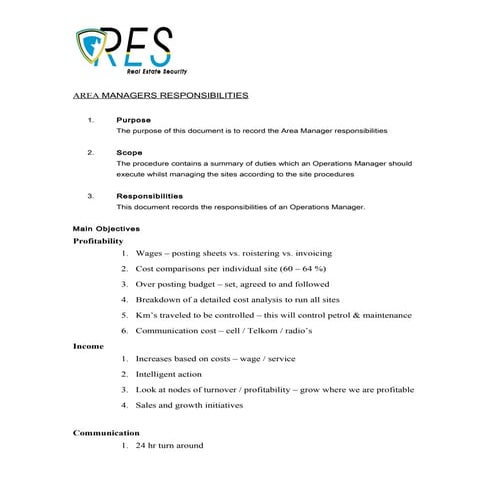 RES
Real Estate Security

AREA MANAGERS RESPONSIBILITIES

1. Purpose
The purpose of this document is to record the Area Manager responsibilities

2. Scope
The procedure contains a summary of duties which an Operations Manager should execute whilst managing the sites according to the site procedures

3. Responsibilities
This document records the responsibilities of an Operations Manager.

Main Objectives
Profitability
1. Wages – posting sheets vs. roistering vs. invoicing
2. Cost comparisons per individual site (60 – 64 %)
3. Over posting budget – set, agreed to and followed
4. Breakdown of a detailed cost analysis to run all sites
5. Km's traveled to be controlled – this will control petrol & maintenance
6. Communication cost – cell / Telkom / radio's

Income
1. Increases based on costs – wage / service
2. Intelligent action
3. Look at nodes of turnover / profitability – grow where we are profitable
4. Sales and growth initiatives

Communication
1. 24 hr turn around